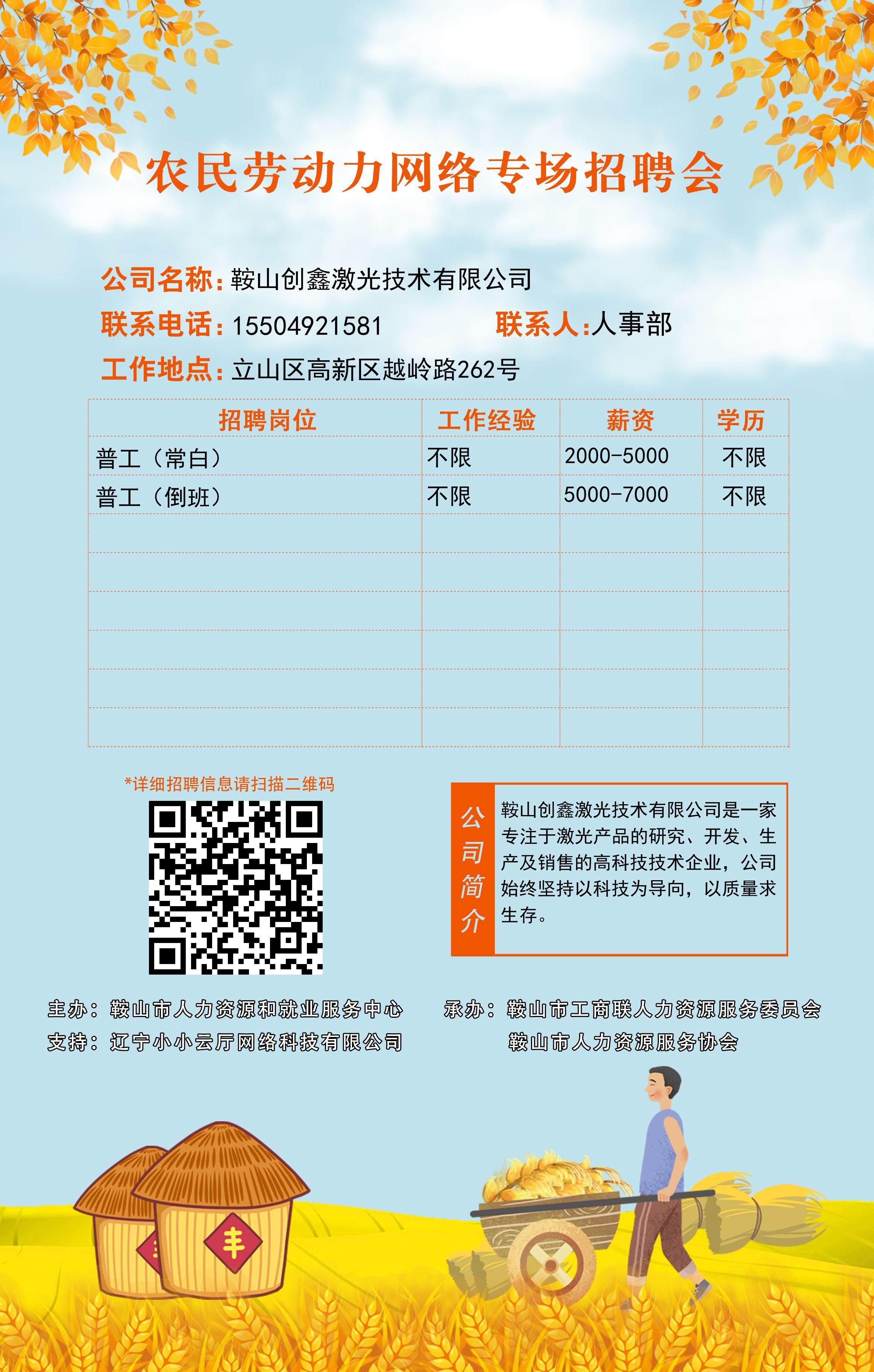 农民劳动力网络专场招聘会

公司名称：鞍山创鑫激光技术有限公司

联系电话：15504921581 联系人：人事部

工作地点：立山区高新区越岭路262号

| 招聘岗位 | 工作经验 | 薪资 | 学历 |
|---|---|---|---|
| 普工（常白） | 不限 | 2000-5000 | 不限 |
| 普工（倒班） | 不限 | 5000-7000 | 不限 |
| | | | |
| | | | |
| | | | |
| | | | |
| | | | |
| | | | |

*详细招聘信息请扫描二维码

公司简介

鞍山创鑫激光技术有限公司是一家专注于激光产品的研究、开发、生产及销售的高科技技术企业，公司始终坚持以科技为导向，以质量求生存。

主办：鞍山市人力资源和就业服务中心
支持：辽宁小小云厅网络科技有限公司

承办：鞍山市工商联人力资源服务委员会
鞍山市人力资源服务协会

丰